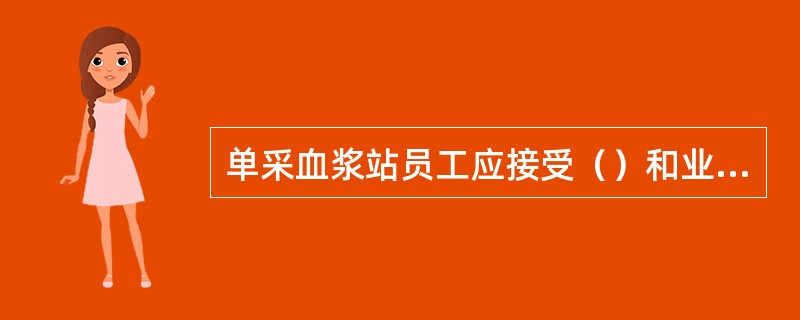 单采血浆站员工应接受（）和业...